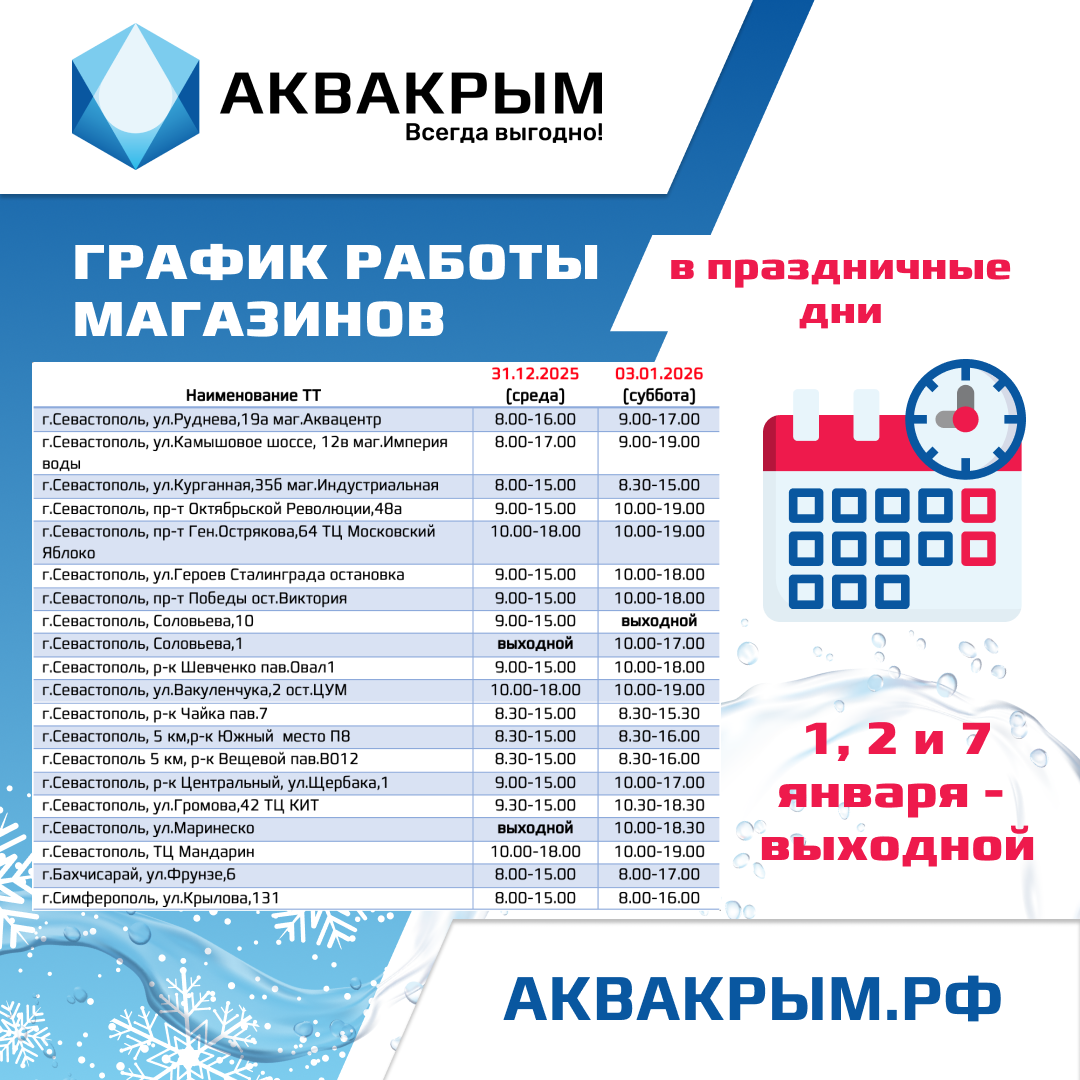 АКВАКРЫМ
Всегда выгодно!

ГРАФИК РАБОТЫ МАГАЗИНОВ

в праздничные дни

| Наименование ТТ | 31.12.2025 (среда) | 03.01.2026 (суббота) |
|---|---|---|
| г.Севастополь, ул.Руднева,19а маг.Аквацентр | 8.00-16.00 | 9.00-17.00 |
| г.Севастополь, ул.Камышовое шоссе, 12в маг.Империя воды | 8.00-17.00 | 9.00-19.00 |
| г.Севастополь, ул.Курганная,35б маг.Индустриальная | 8.00-15.00 | 8.30-15.00 |
| г.Севастополь, пр-т Октябрьской Революции,48а | 9.00-15.00 | 10.00-19.00 |
| г.Севастополь, пр-т Ген.Острякова,64 ТЦ Московский Яблоко | 10.00-18.00 | 10.00-19.00 |
| г.Севастополь, ул.Героев Сталинграда остановка | 9.00-15.00 | 10.00-18.00 |
| г.Севастополь, пр-т Победы ост.Виктория | 9.00-15.00 | 10.00-18.00 |
| г.Севастополь, Соловьева,10 | 9.00-15.00 | выходной |
| г.Севастополь, Соловьева,1 | выходной | 10.00-17.00 |
| г.Севастополь, р-к Шевченко пав.Овал1 | 9.00-15.00 | 10.00-18.00 |
| г.Севастополь, ул.Вакуленчука,2 ост.ЦУМ | 10.00-18.00 | 10.00-19.00 |
| г.Севастополь, р-к Чайка пав.7 | 8.30-15.00 | 8.30-15.30 |
| г.Севастополь, 5 км,р-к Южный место П8 | 8.30-15.00 | 8.30-16.00 |
| г.Севастополь 5 км, р-к Вещевой пав.В012 | 8.30-15.00 | 8.30-16.00 |
| г.Севастополь, р-к Центральный, ул.Щербака,1 | 9.00-15.00 | 10.00-17.00 |
| г.Севастополь, ул.Громова,42 ТЦ КИТ | 9.30-15.00 | 10.30-18.30 |
| г.Севастополь, ул.Маринеско | выходной | 10.00-18.30 |
| г.Севастополь, ТЦ Мандарин | 10.00-18.00 | 10.00-19.00 |
| г.Бахчисарай, ул.Фрунзе,6 | 8.00-15.00 | 8.00-17.00 |
| г.Симферополь, ул.Крылова,131 | 8.00-15.00 | 8.00-16.00 |

1, 2 и 7 января - выходной

АКВАКРЫМ.РФ